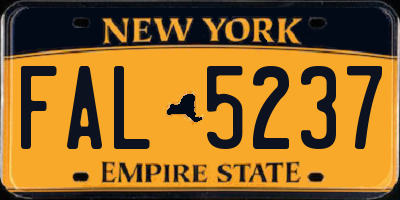 NEW YORK

FAL 5237

EMPIRE STATE